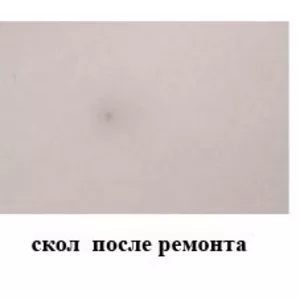 скол  после ремонта